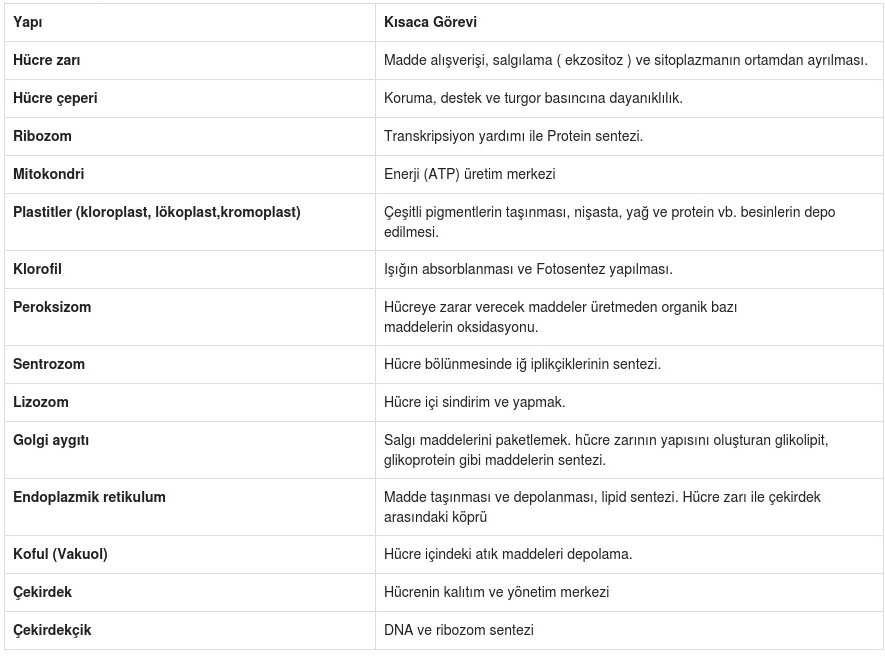 | Yapı | Kısaca Görevi |
|---|---|
| Hücre zarı | Madde alışverişi, salgılama ( ekzositoz ) ve sitoplazmanın ortamdan ayrılması. |
| Hücre çeperi | Koruma, destek ve turgor basıncına dayanıklılık. |
| Ribozom | Transkripsiyon yardımı ile Protein sentezi. |
| Mitokondri | Enerji (ATP) üretim merkezi |
| Plastitler (kloroplast, lökoplast,kromoplast) | Çeşitli pigmentlerin taşınması, nişasta, yağ ve protein vb. besinlerin depo edilmesi. |
| Klorofil | Işığın absorblanması ve Fotosentez yapılması. |
| Peroksizom | Hücreye zarar verecek maddeler üretmeden organik bazı maddelerin oksidasyonu. |
| Sentrozom | Hücre bölünmesinde iğ iplikçiklerinin sentezi. |
| Lizozom | Hücre içi sindirim ve yapmak. |
| Golgi aygıtı | Salgı maddelerini paketlemek. hücre zarının yapısını oluşturan glikolipit, glikoprotein gibi maddelerin sentezi. |
| Endoplazmik retikulum | Madde taşınması ve depolanması, lipid sentezi. Hücre zarı ile çekirdek arasındaki köprü |
| Koful (Vakuol) | Hücre içindeki atık maddeleri depolama. |
| Çekirdek | Hücrenin kalıtım ve yönetim merkezi |
| Çekirdekçik | DNA ve ribozom sentezi |